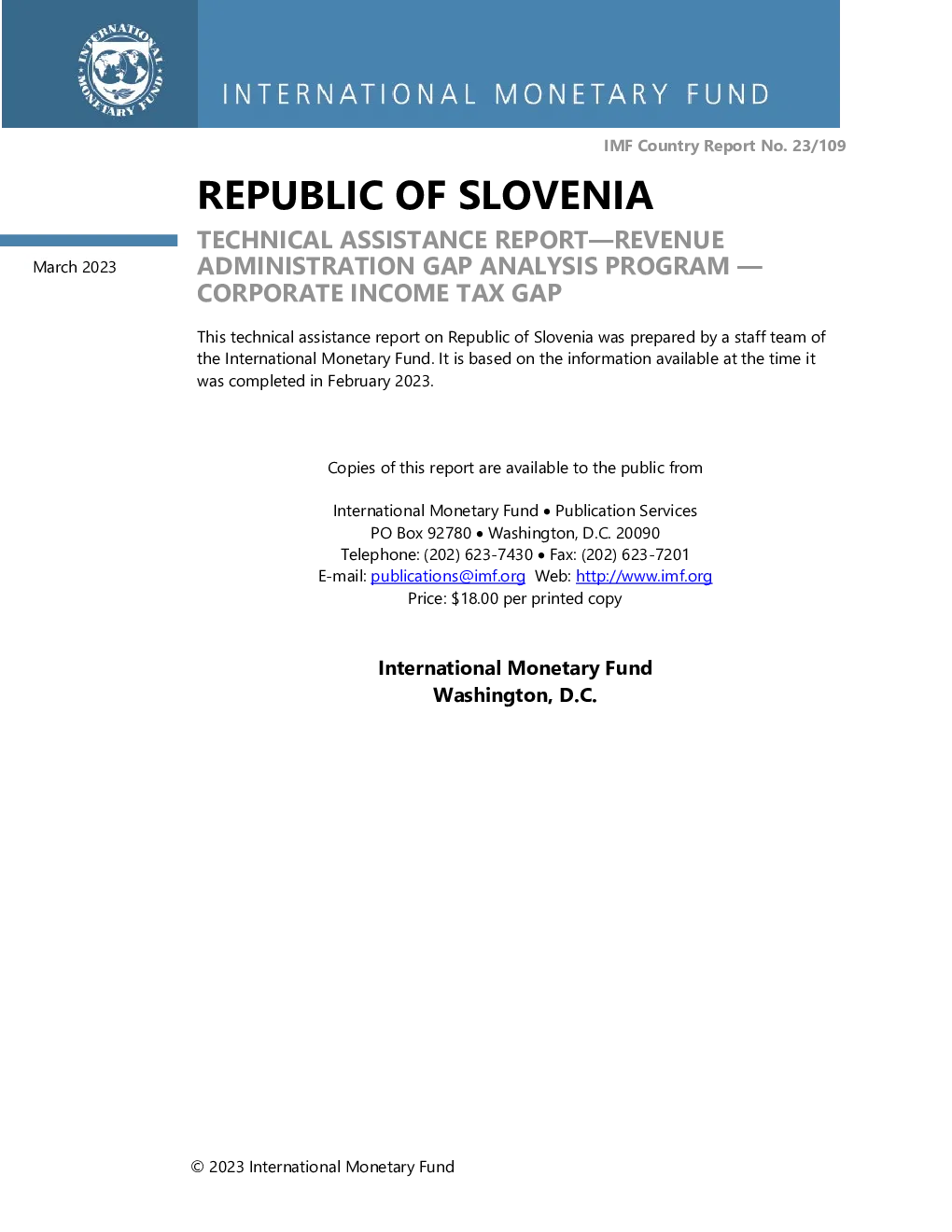 INTERNATIONAL MONETARY FUND

INTERNATIONAL MONETARY FUND

IMF Country Report No. 23/109

REPUBLIC OF SLOVENIA

March 2023

TECHNICAL ASSISTANCE REPORT—REVENUE ADMINISTRATION GAP ANALYSIS PROGRAM — CORPORATE INCOME TAX GAP

This technical assistance report on Republic of Slovenia was prepared by a staff team of the International Monetary Fund. It is based on the information available at the time it was completed in February 2023.

Copies of this report are available to the public from

International Monetary Fund • Publication Services
PO Box 92780 • Washington, D.C. 20090
Telephone: (202) 623-7430 • Fax: (202) 623-7201
E-mail: publications@imf.org Web: http://www.imf.org
Price: $18.00 per printed copy

International Monetary Fund
Washington, D.C.

© 2023 International Monetary Fund